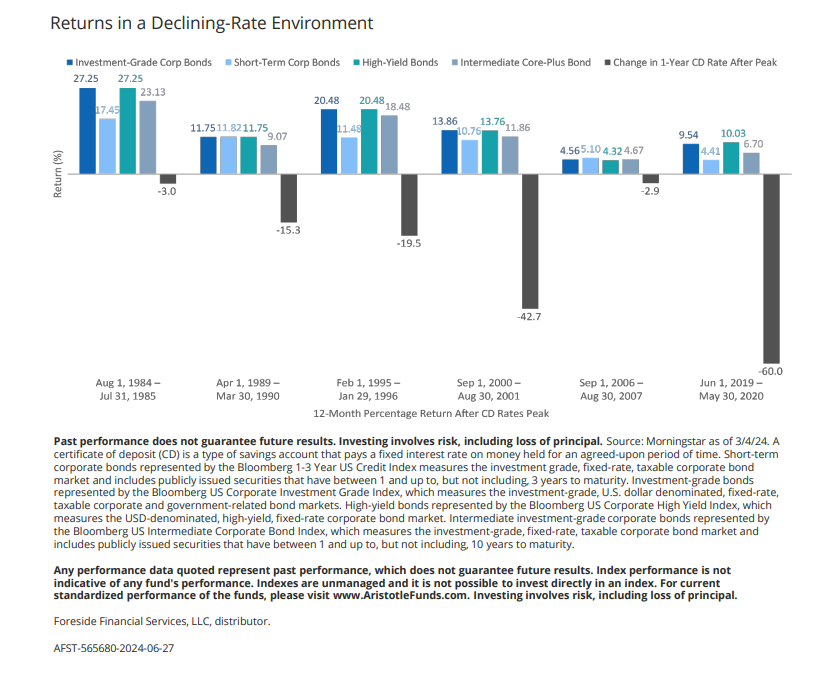 Returns in a Declining-Rate Environment

Investment-Grade Corp Bonds
Short-Term Corp Bonds
High-Yield Bonds
Intermediate Core-Plus Bond
Change in 1-Year CD Rate After Peak

Return (%)

27.25 17.45 27.25 23.13 -3.0
11.75 11.82 11.75 9.07 -15.3
20.48 11.48 20.48 18.48 -19.5
13.86 10.76 13.76 11.86 -42.7
4.56 5.10 4.32 4.67 -2.9
9.54 4.41 10.03 6.70 -60.0

Aug 1, 1984 – Jul 31, 1985
Apr 1, 1989 – Mar 30, 1990
Feb 1, 1995 – Jan 29, 1996
Sep 1, 2000 – Aug 30, 2001
Sep 1, 2006 – Aug 30, 2007
Jun 1, 2019 – May 30, 2020

12-Month Percentage Return After CD Rates Peak

Past performance does not guarantee future results. Investing involves risk, including loss of principal. Source: Morningstar as of 3/4/24. A certificate of deposit (CD) is a type of savings account that pays a fixed interest rate on money held for an agreed-upon period of time. Short-term corporate bonds represented by the Bloomberg 1-3 Year US Credit Index measures the investment grade, fixed-rate, taxable corporate bond market and includes publicly issued securities that have between 1 and up to, but not including, 3 years to maturity. Investment-grade bonds represented by the Bloomberg US Corporate Investment Grade Index, which measures the investment-grade, U.S. dollar denominated, fixed-rate, taxable corporate and government-related bond markets. High-yield bonds represented by the Bloomberg US Corporate High Yield Index, which measures the USD-denominated, high-yield, fixed-rate corporate bond market. Intermediate investment-grade corporate bonds represented by the Bloomberg US Intermediate Corporate Bond Index, which measures the investment-grade, fixed-rate, taxable corporate bond market and includes publicly issued securities that have between 1 and up to, but not including, 10 years to maturity.

Any performance data quoted represent past performance, which does not guarantee future results. Index performance is not indicative of any fund's performance. Indexes are unmanaged and it is not possible to invest directly in an index. For current standardized performance of the funds, please visit www.AristotleFunds.com. Investing involves risk, including loss of principal.

Foreside Financial Services, LLC, distributor.

AFST-565680-2024-06-27